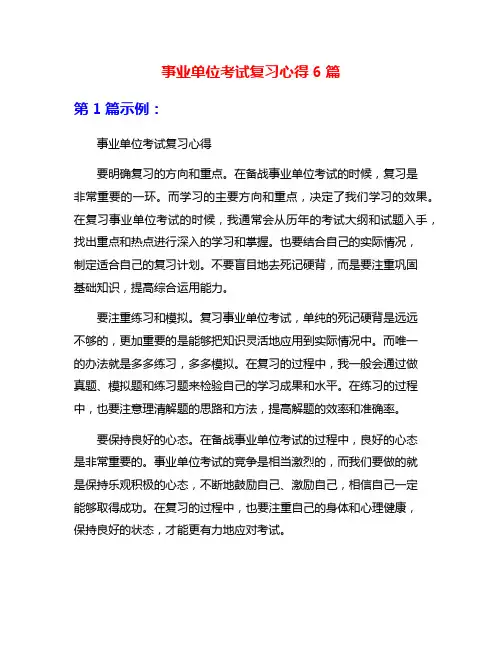 事业单位考试复习心得 6 篇

第 1 篇示例：

事业单位考试复习心得

要明确复习的方向和重点。在备战事业单位考试的时候，复习是非常重要的一环。而学习的主要方向和重点，决定了我们学习的效果。在复习事业单位考试的时候，我通常会从历年的考试大纲和试题入手，找出重点和热点进行深入的学习和掌握。也要结合自己的实际情况，制定适合自己的复习计划。不要盲目地去死记硬背，而是要注重巩固基础知识，提高综合运用能力。

要注重练习和模拟。复习事业单位考试，单纯的死记硬背是远远不够的，更加重要的是能够把知识灵活地应用到实际情况中。而唯一的办法就是多多练习，多多模拟。在复习的过程中，我一般会通过做真题、模拟题和练习题来检验自己的学习成果和水平。在练习的过程中，也要注意理清解题的思路和方法，提高解题的效率和准确率。

要保持良好的心态。在备战事业单位考试的过程中，良好的心态是非常重要的。事业单位考试的竞争是相当激烈的，而我们要做的就是保持乐观积极的心态，不断地鼓励自己、激励自己，相信自己一定能够取得成功。在复习的过程中，也要注重自己的身体和心理健康，保持良好的状态，才能更有力地应对考试。